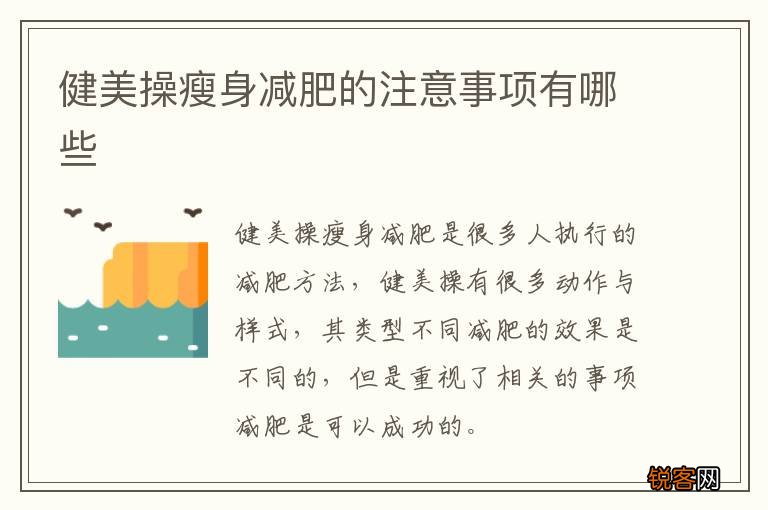 健美操瘦身减肥的注意事项有哪些

健美操瘦身减肥是很多人执行的减肥方法，健美操有很多动作与样式，其类型不同减肥的效果是不同的，但是重视了相关的事项减肥是可以成功的。

锐客网